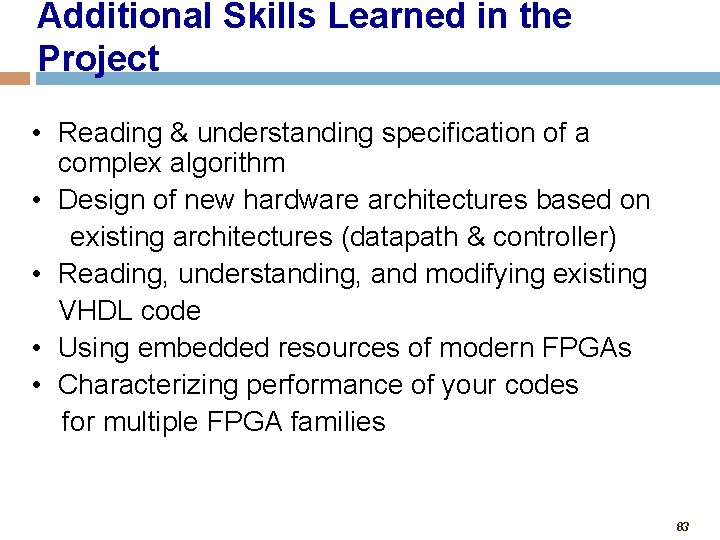 Additional Skills Learned in the Project

• Reading & understanding specification of a complex algorithm
• Design of new hardware architectures based on existing architectures (datapath & controller)
• Reading, understanding, and modifying existing VHDL code
• Using embedded resources of modern FPGAs
• Characterizing performance of your codes for multiple FPGA families

83